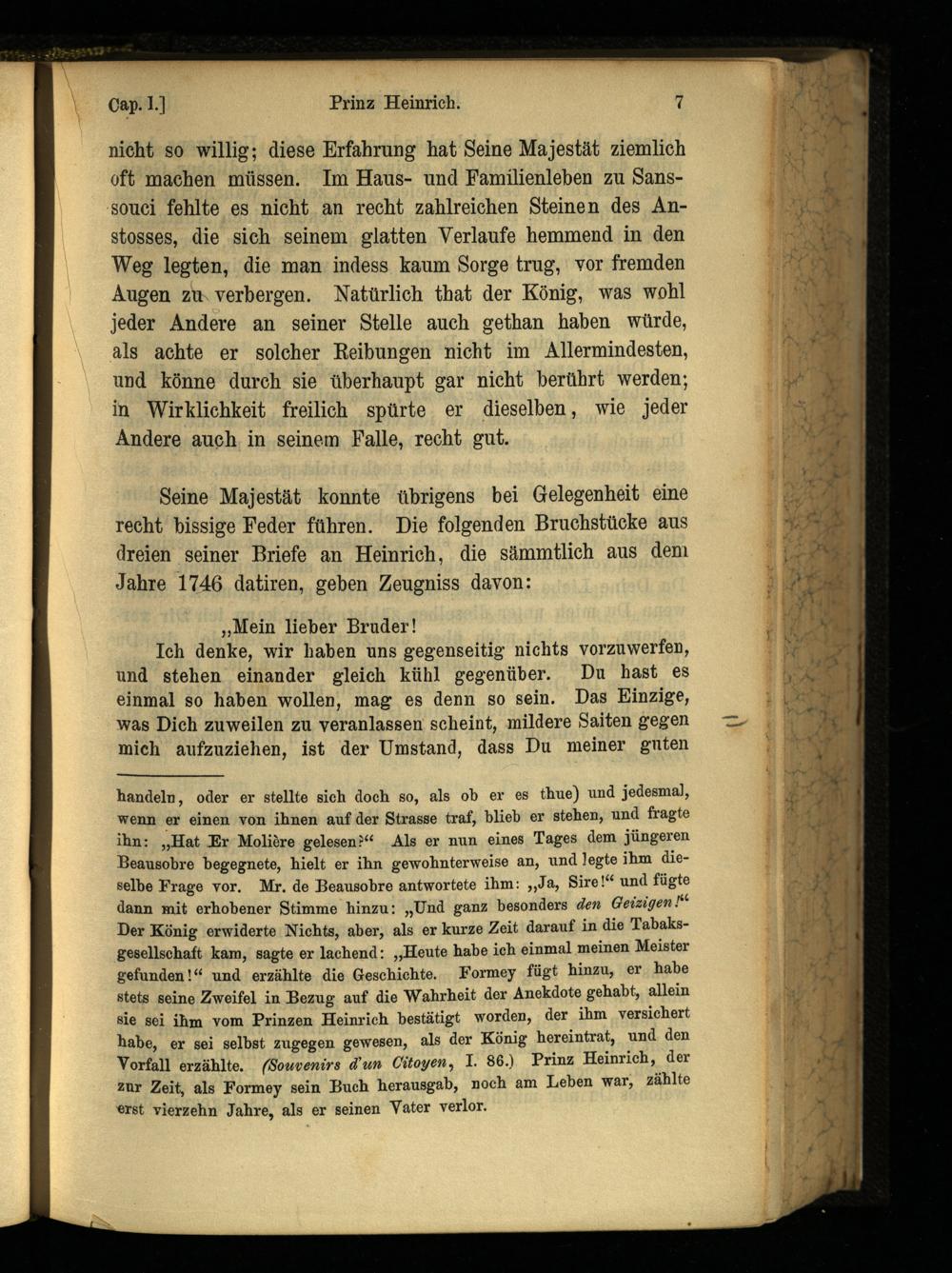 Cap. I.] Prinz Heinrich. 7

nicht so willig; diese Erfahrung hat Seine Majestät ziemlich oft machen müssen. Im Haus- und Familienleben zu Sanssouci fehlte es nicht an recht zahlreichen Steinen des Anstosses, die sich seinem glatten Verlaufe hemmend in den Weg legten, die man indess kaum Sorge trug, vor fremden Augen zu verbergen. Natürlich that der König, was wohl jeder Andere an seiner Stelle auch gethan haben würde, als achte er solcher Reibungen nicht im Allermindesten, und könne durch sie überhaupt gar nicht berührt werden; in Wirklichkeit freilich spürte er dieselben, wie jeder Andere auch in seinem Falle, recht gut.

Seine Majestät konnte übrigens bei Gelegenheit eine recht bissige Feder führen. Die folgenden Bruchstücke aus dreien seiner Briefe an Heinrich, die sämmtlich aus dem Jahre 1746 datiren, geben Zeugniss davon:

„Mein lieber Bruder!

Ich denke, wir haben uns gegenseitig nichts vorzuwerfen, und stehen einander gleich kühl gegenüber. Du hast es einmal so haben wollen, mag es denn so sein. Das Einzige, was Dich zuweilen zu veranlassen scheint, mildere Saiten gegen mich aufzuziehen, ist der Umstand, dass Du meiner guten

handeln, oder er stellte sich doch so, als ob er es thue) und jedesmal, wenn er einen von ihnen auf der Strasse traf, blieb er stehen, und fragte ihn: „Hat Er Molière gelesen?“ Als er nun eines Tages dem jüngeren Beausobre begegnete, hielt er ihn gewohnterweise an, und legte ihm dieselbe Frage vor. Mr. de Beausobre antwortete ihm: „Ja, Sire!“ und fügte dann mit erhobener Stimme hinzu: „Und ganz besonders den Geizigen!“ Der König erwiderte Nichts, aber, als er kurze Zeit darauf in die Tabaksgesellschaft kam, sagte er lachend: „Heute habe ich einmal meinen Meister gefunden!“ und erzählte die Geschichte. Formey fügt hinzu, er habe stets seine Zweifel in Bezug auf die Wahrheit der Anekdote gehabt, allein sie sei ihm vom Prinzen Heinrich bestätigt worden, der ihm versichert habe, er sei selbst zugegen gewesen, als der König hereintrat, und den Vorfall erzählte. (Souvenirs d'un Citoyen, I. 86.) Prinz Heinrich, der zur Zeit, als Formey sein Buch herausgab, noch am Leben war, zählte erst vierzehn Jahre, als er seinen Vater verlor.